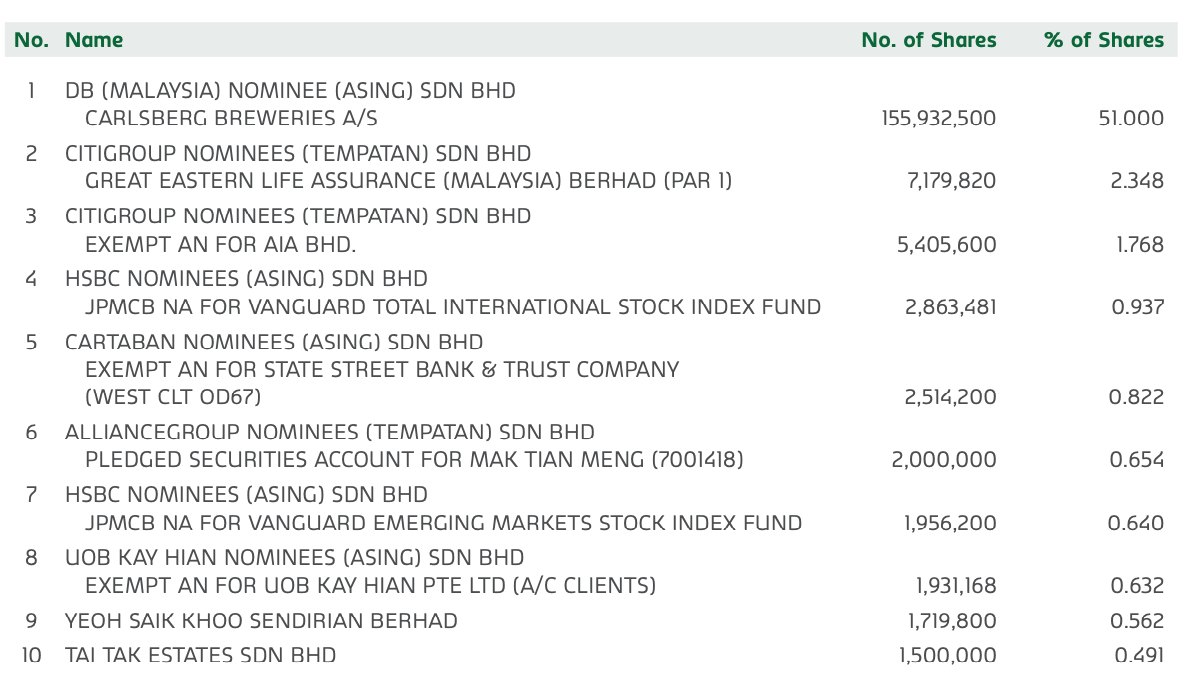 | No. | Name | No. of Shares | % of Shares |
|---|---|---|---|
| 1 | DB (MALAYSIA) NOMINEE (ASING) SDN BHD CARLSBERG BREWERIES A/S | 155,932,500 | 51.000 |
| 2 | CITIGROUP NOMINEES (TEMPATAN) SDN BHD GREAT EASTERN LIFE ASSURANCE (MALAYSIA) BERHAD (PAR 1) | 7,179,820 | 2.348 |
| 3 | CITIGROUP NOMINEES (TEMPATAN) SDN BHD EXEMPT AN FOR AIA BHD. | 5,405,600 | 1.768 |
| 4 | HSBC NOMINEES (ASING) SDN BHD JPMCB NA FOR VANGUARD TOTAL INTERNATIONAL STOCK INDEX FUND | 2,863,481 | 0.937 |
| 5 | CARTABAN NOMINEES (ASING) SDN BHD EXEMPT AN FOR STATE STREET BANK & TRUST COMPANY (WEST CLT OD67) | 2,514,200 | 0.822 |
| 6 | ALLIANCEGROUP NOMINEES (TEMPATAN) SDN BHD PLEDGED SECURITIES ACCOUNT FOR MAK TIAN MENG (7001418) | 2,000,000 | 0.654 |
| 7 | HSBC NOMINEES (ASING) SDN BHD JPMCB NA FOR VANGUARD EMERGING MARKETS STOCK INDEX FUND | 1,956,200 | 0.640 |
| 8 | UOB KAY HIAN NOMINEES (ASING) SDN BHD EXEMPT AN FOR UOB KAY HIAN PTE LTD (A/C CLIENTS) | 1,931,168 | 0.632 |
| 9 | YEOH SAIK KHOO SENDIRIAN BERHAD | 1,719,800 | 0.562 |
| 10 | TAI TAK ESTATES SDN BHD | 1,500,000 | 0.491 |